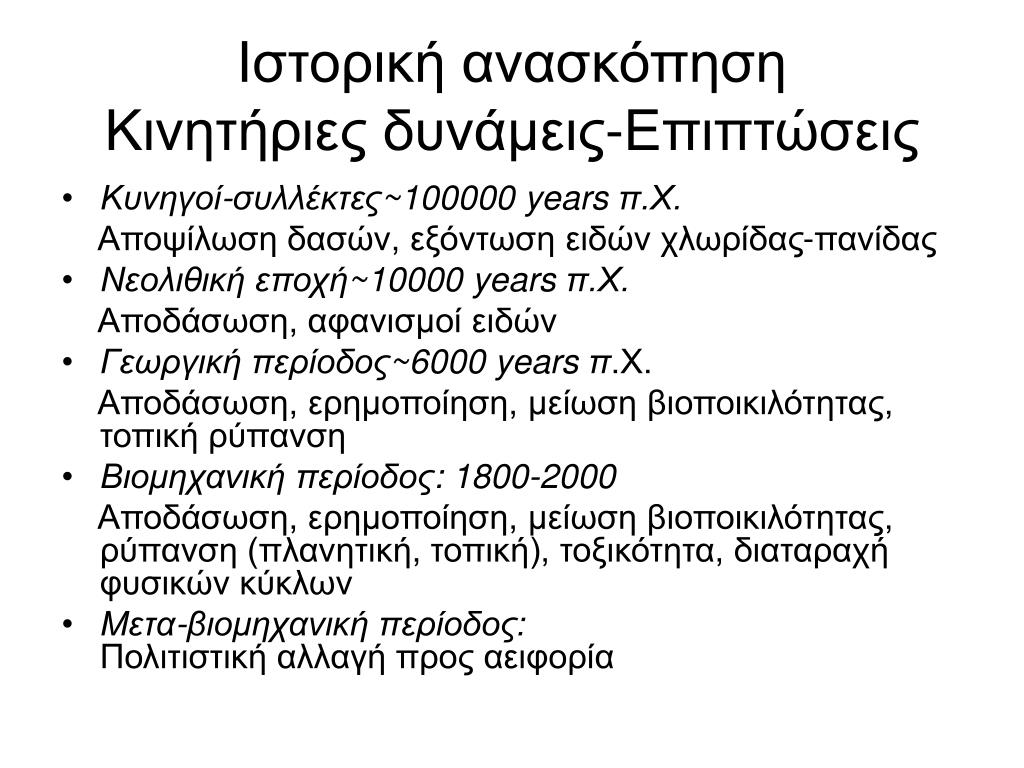 Ιστορική ανασκόπηση
Κινητήριες δυνάμεις-Επιπτώσεις

• Κυνηγοί-συλλέκτες~100000 years π.Χ.
Αποψίλωση δασών, εξόντωση ειδών χλωρίδας-πανίδας
• Νεολιθική εποχή~10000 years π.Χ.
Αποδάσωση, αφανισμοί ειδών
• Γεωργική περίοδος~6000 years π.Χ.
Αποδάσωση, ερημοποίηση, μείωση βιοποικιλότητας, τοπική ρύπανση
• Βιομηχανική περίοδος: 1800-2000
Αποδάσωση, ερημοποίηση, μείωση βιοποικιλότητας, ρύπανση (πλανητική, τοπική), τοξικότητα, διαταραχή φυσικών κύκλων
• Μετα-βιομηχανική περίοδος:
Πολιτιστική αλλαγή προς αειφορία